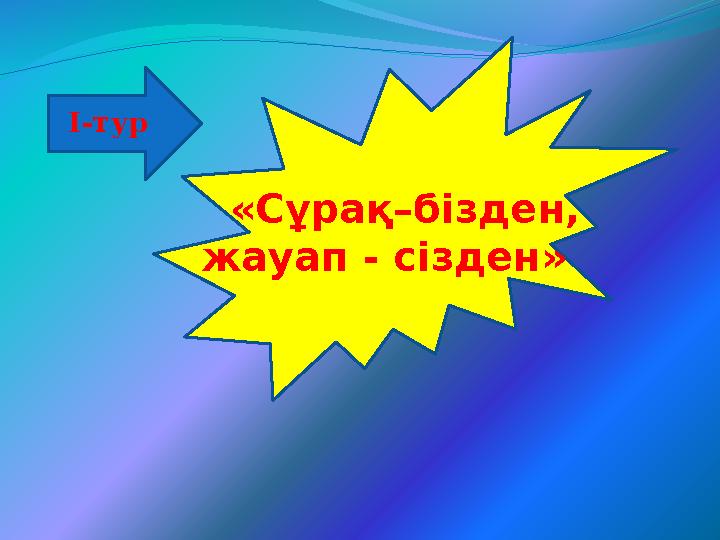 І-тур

«Сұрақ–бізден, жауап - сізден»